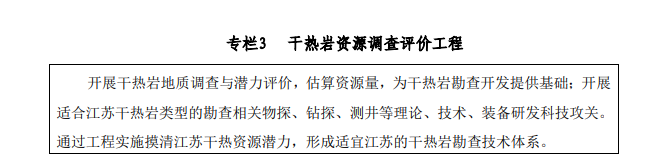 专栏3　干热岩资源调查评价工程

开展干热岩地质调查与潜力评价，估算资源量，为干热岩勘查开发提供基础；开展适合江苏干热岩类型的勘查相关物探、钻探、测井等理论、技术、装备研发科技攻关。通过工程实施摸清江苏干热资源潜力，形成适宜江苏的干热岩勘查技术体系。